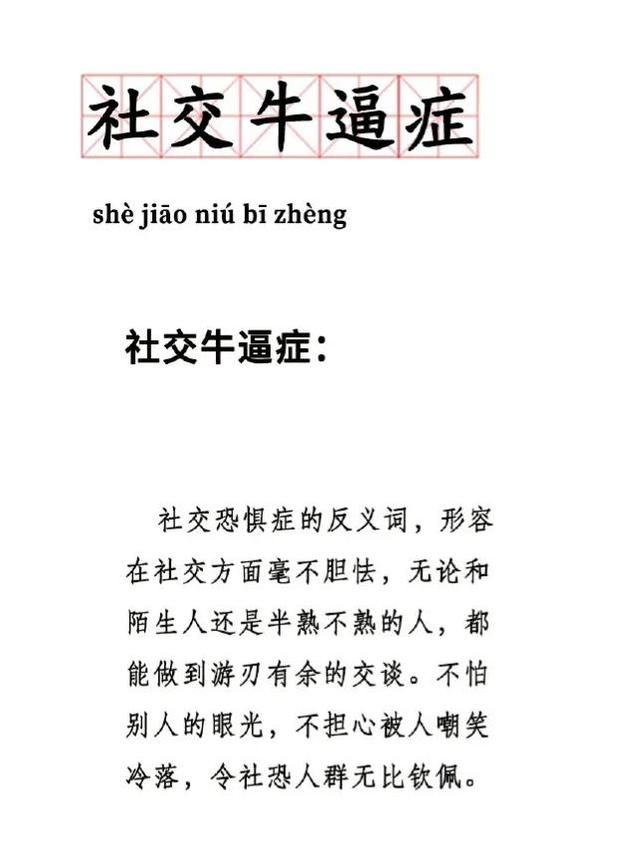 社交牛逼症

shè jiāo niú bī zhèng

社交牛逼症：

社交恐惧症的反义词，形容在社交方面毫不胆怯，无论和陌生人还是半熟不熟的人，都能做到游刃有余的交谈。不怕别人的眼光，不担心被人嘲笑冷落，令社恐人群无比钦佩。